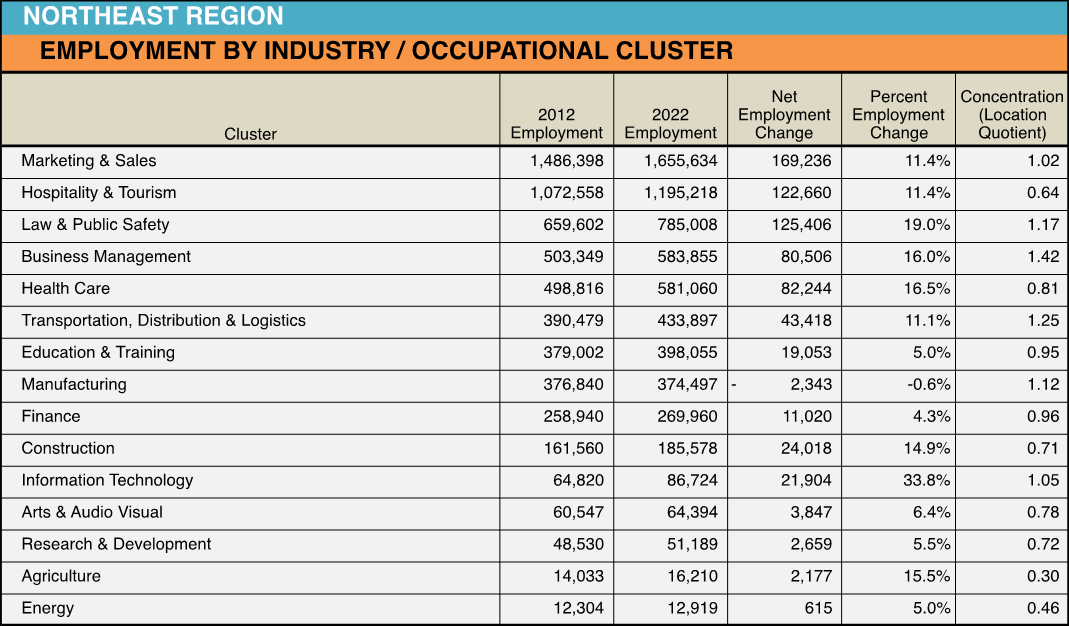 NORTHEAST REGION

EMPLOYMENT BY INDUSTRY / OCCUPATIONAL CLUSTER

| Cluster | 2012 Employment | 2022 Employment | Net Employment Change | Percent Employment Change | Concentration (Location Quotient) |
|---|---|---|---|---|---|
| Marketing & Sales | 1,486,398 | 1,655,634 | 169,236 | 11.4% | 1.02 |
| Hospitality & Tourism | 1,072,558 | 1,195,218 | 122,660 | 11.4% | 0.64 |
| Law & Public Safety | 659,602 | 785,008 | 125,406 | 19.0% | 1.17 |
| Business Management | 503,349 | 583,855 | 80,506 | 16.0% | 1.42 |
| Health Care | 498,816 | 581,060 | 82,244 | 16.5% | 0.81 |
| Transportation, Distribution & Logistics | 390,479 | 433,897 | 43,418 | 11.1% | 1.25 |
| Education & Training | 379,002 | 398,055 | 19,053 | 5.0% | 0.95 |
| Manufacturing | 376,840 | 374,497 | - 2,343 | -0.6% | 1.12 |
| Finance | 258,940 | 269,960 | 11,020 | 4.3% | 0.96 |
| Construction | 161,560 | 185,578 | 24,018 | 14.9% | 0.71 |
| Information Technology | 64,820 | 86,724 | 21,904 | 33.8% | 1.05 |
| Arts & Audio Visual | 60,547 | 64,394 | 3,847 | 6.4% | 0.78 |
| Research & Development | 48,530 | 51,189 | 2,659 | 5.5% | 0.72 |
| Agriculture | 14,033 | 16,210 | 2,177 | 15.5% | 0.30 |
| Energy | 12,304 | 12,919 | 615 | 5.0% | 0.46 |